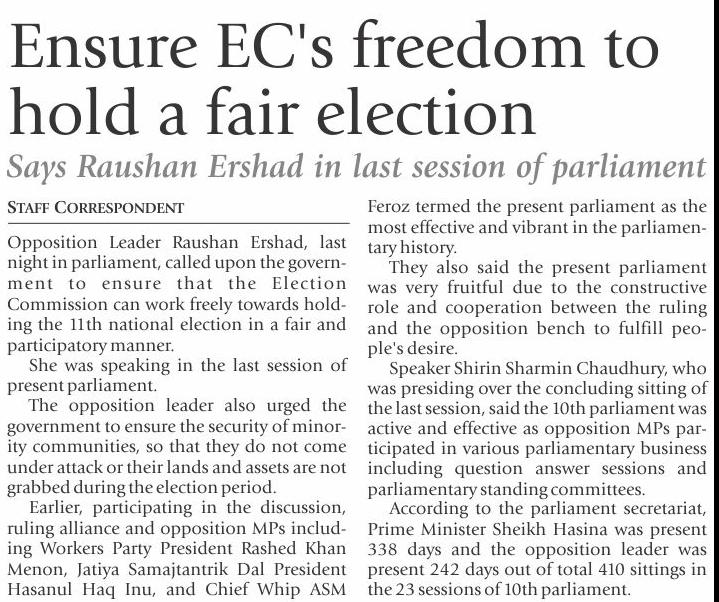 Ensure EC's freedom to hold a fair election

Says Raushan Ershad in last session of parliament

STAFF CORRESPONDENT

Opposition Leader Raushan Ershad, last night in parliament, called upon the government to ensure that the Election Commission can work freely towards holding the 11th national election in a fair and participatory manner.

She was speaking in the last session of present parliament.

The opposition leader also urged the government to ensure the security of minority communities, so that they do not come under attack or their lands and assets are not grabbed during the election period.

Earlier, participating in the discussion, ruling alliance and opposition MPs including Workers Party President Rashed Khan Menon, Jatiya Samajtantrik Dal President Hasanul Haq Inu, and Chief Whip ASM Feroz termed the present parliament as the most effective and vibrant in the parliamentary history.

They also said the present parliament was very fruitful due to the constructive role and cooperation between the ruling and the opposition bench to fulfill people's desire.

Speaker Shirin Sharmin Chaudhury, who was presiding over the concluding sitting of the last session, said the 10th parliament was active and effective as opposition MPs participated in various parliamentary business including question answer sessions and parliamentary standing committees.

According to the parliament secretariat, Prime Minister Sheikh Hasina was present 338 days and the opposition leader was present 242 days out of total 410 sittings in the 23 sessions of 10th parliament.